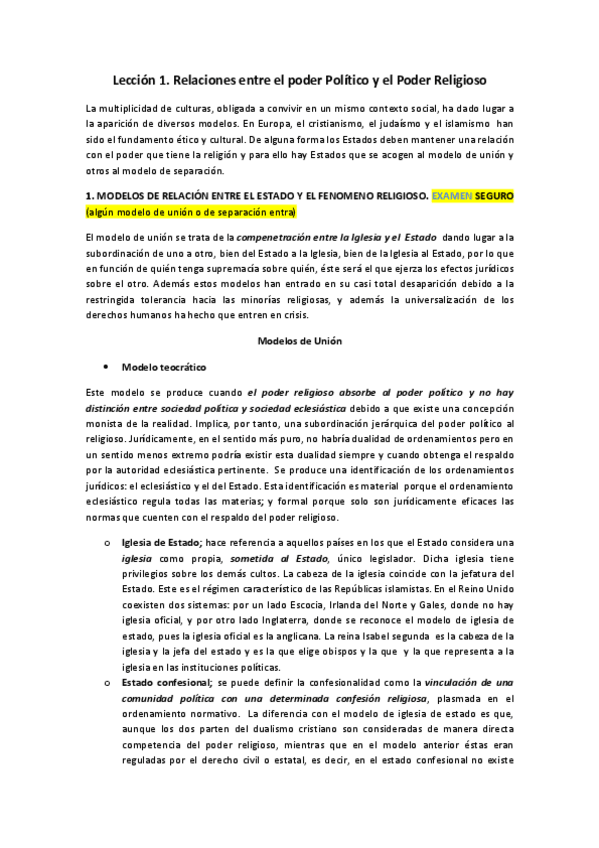 Lección 1. Relaciones entre el poder Político y el Poder Religioso

La multiplicidad de culturas, obligada a convivir en un mismo contexto social, ha dado lugar a la aparición de diversos modelos. En Europa, el cristianismo, el judaísmo y el islamismo han sido el fundamento ético y cultural. De alguna forma los Estados deben mantener una relación con el poder que tiene la religión y para ello hay Estados que se acogen al modelo de unión y otros al modelo de separación.

1. MODELOS DE RELACIÓN ENTRE EL ESTADO Y EL FENOMENO RELIGIOSO. EXAMEN SEGURO (algún modelo de unión o de separación entra)

El modelo de unión se trata de la compenetración entre la Iglesia y el Estado dando lugar a la subordinación de uno a otro, bien del Estado a la Iglesia, bien de la Iglesia al Estado, por lo que en función de quién tenga supremacía sobre quién, éste será el que ejerza los efectos jurídicos sobre el otro. Además estos modelos han entrado en su casi total desaparición debido a la restringida tolerancia hacia las minorías religiosas, y además la universalización de los derechos humanos ha hecho que entren en crisis.

Modelos de Unión

• Modelo teocrático

Este modelo se produce cuando el poder religioso absorbe al poder político y no hay distinción entre sociedad política y sociedad eclesiástica debido a que existe una concepción monista de la realidad. Implica, por tanto, una subordinación jerárquica del poder político al religioso. Jurídicamente, en el sentido más puro, no habría dualidad de ordenamientos pero en un sentido menos extremo podría existir esta dualidad siempre y cuando obtenga el respaldo por la autoridad eclesiástica pertinente. Se produce una identificación de los ordenamientos jurídicos: el eclesiástico y el del Estado. Esta identificación es material porque el ordenamiento eclesiástico regula todas las materias; y formal porque solo son jurídicamente eficaces las normas que cuenten con el respaldo del poder religioso.

o Iglesia de Estado; hace referencia a aquellos países en los que el Estado considera una iglesia como propia, sometida al Estado, único legislador. Dicha iglesia tiene privilegios sobre los demás cultos. La cabeza de la iglesia coincide con la jefatura del Estado. Este es el régimen característico de las Repúblicas islamistas. En el Reino Unido coexisten dos sistemas: por un lado Escocia, Irlanda del Norte y Gales, donde no hay iglesia oficial, y por otro lado Inglaterra, donde se reconoce el modelo de iglesia de estado, pues la iglesia oficial es la anglicana. La reina Isabel segunda es la cabeza de la iglesia y la jefa del estado y es la que elige obispos y la que y la que representa a la iglesia en las instituciones políticas.

o Estado confesional; se puede definir la confesionalidad como la vinculación de una comunidad política con una determinada confesión religiosa, plasmada en el ordenamiento normativo. La diferencia con el modelo de iglesia de estado es que, aunque los dos parten del dualismo cristiano son consideradas de manera directa competencia del poder religioso, mientras que en el modelo anterior éstas eran reguladas por el derecho civil o estatal, es decir, en el estado confesional no existe